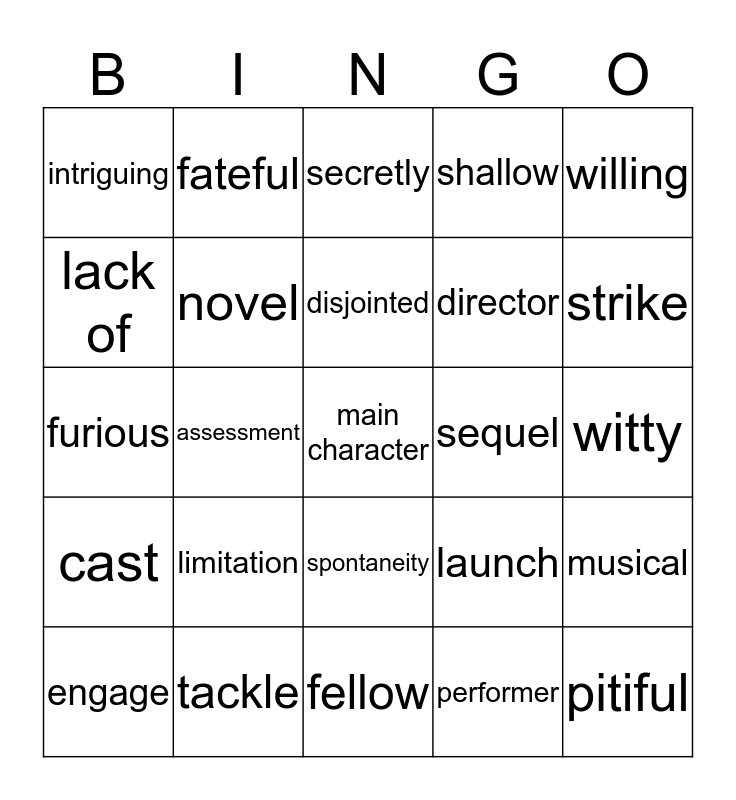 | B | I | N | G | O |
|---|---|---|---|---|
| intriguing | fateful | secretly | shallow | willing |
| lack of | novel | disjointed | director | strike |
| furious | assessment | main character | sequel | witty |
| cast | limitation | spontaneity | launch | musical |
| engage | tackle | fellow | performer | pitiful |